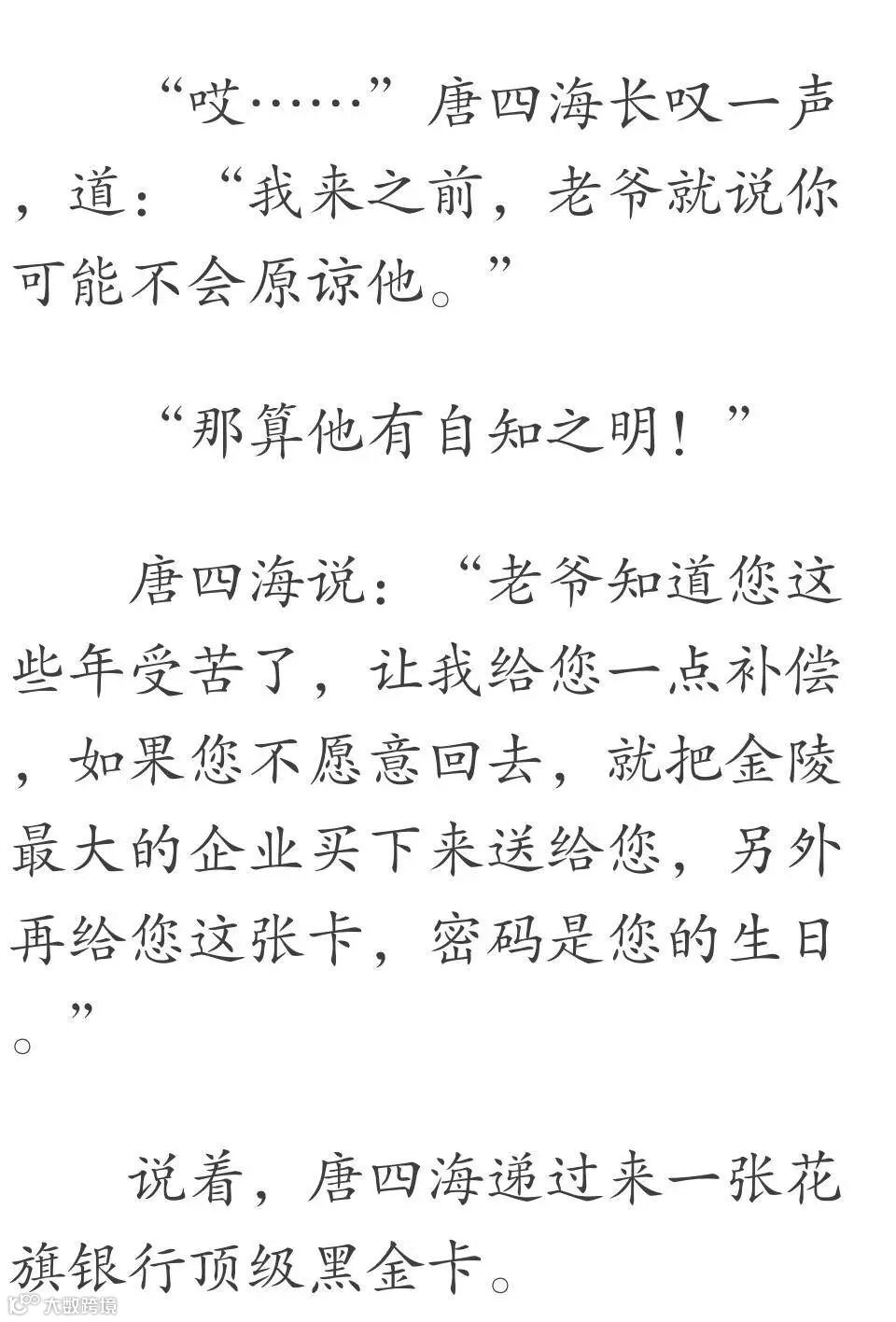 “哎……”唐四海长叹一声，道：“我来之前，老爷就说你可能不会原谅他。”

“那算他有自知之明！”

唐四海说：“老爷知道您这些年受苦了，让我给您一点补偿，如果您不愿意回去，就把金陵最大的企业买下来送给您，另外再给您这张卡，密码是您的生日。”

说着，唐四海递过来一张花旗银行顶级黑金卡。

大数跨境